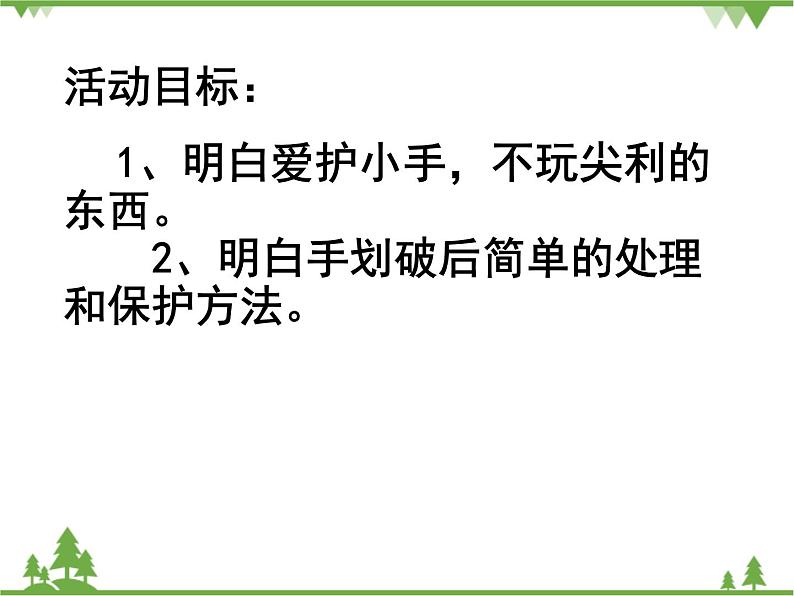 活动目标：

1、明白爱护小手，不玩尖利的东西。

2、明白手划破后简单的处理和保护方法。